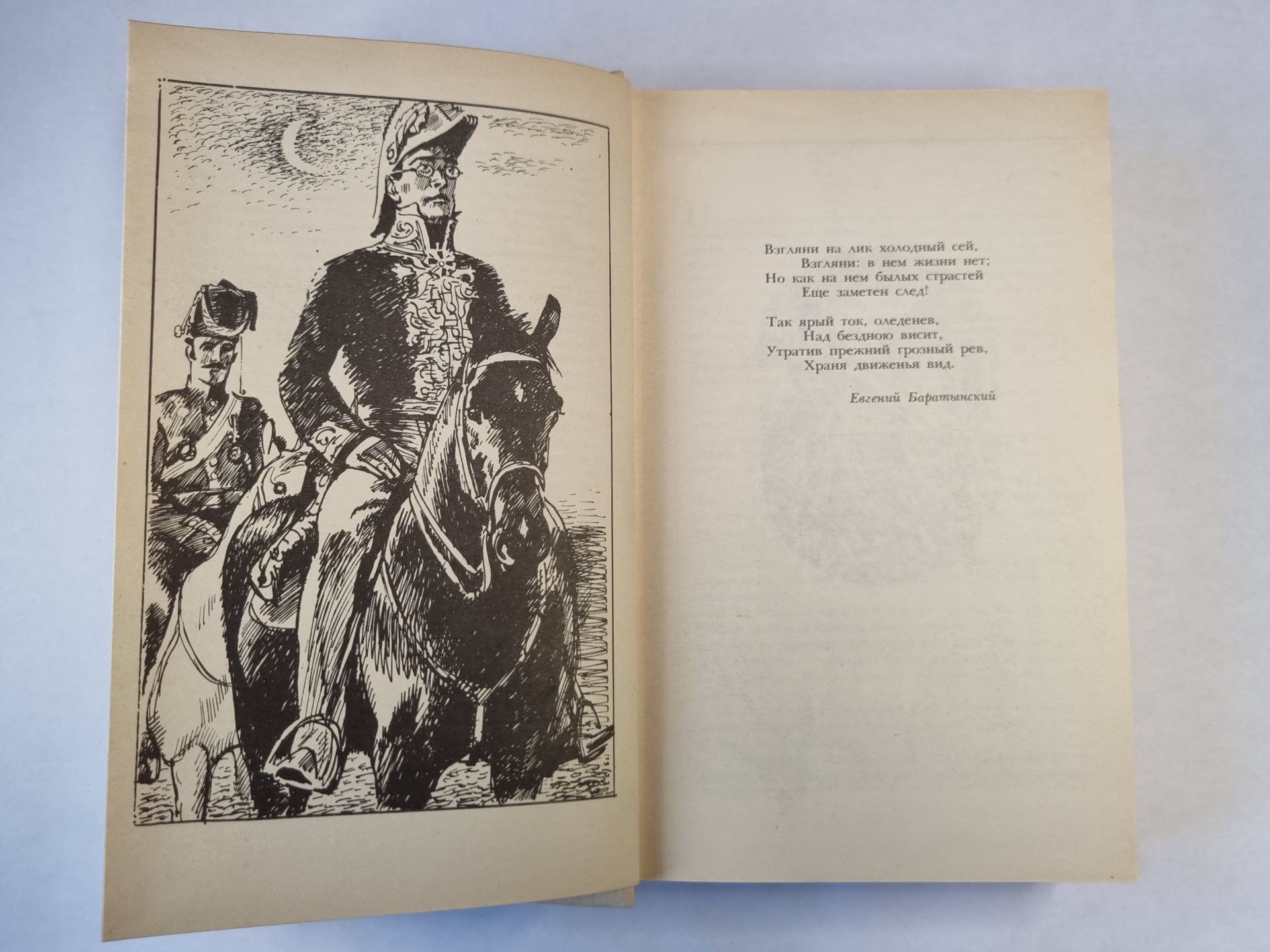 Взгляни на лик холодный сей,
Взгляни: в нем жизни нет;
Но как на нем былых страстей
Еще заметен след!

Так ярый ток, оледенев,
Над бездною висит,
Утратив прежний грозный рев,
Храня движенья вид.

Евгений Баратынский